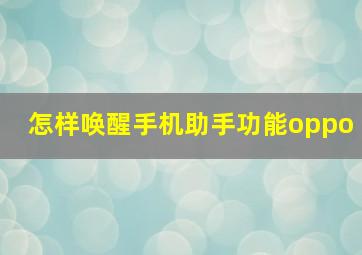 怎样唤醒手机助手功能oppo